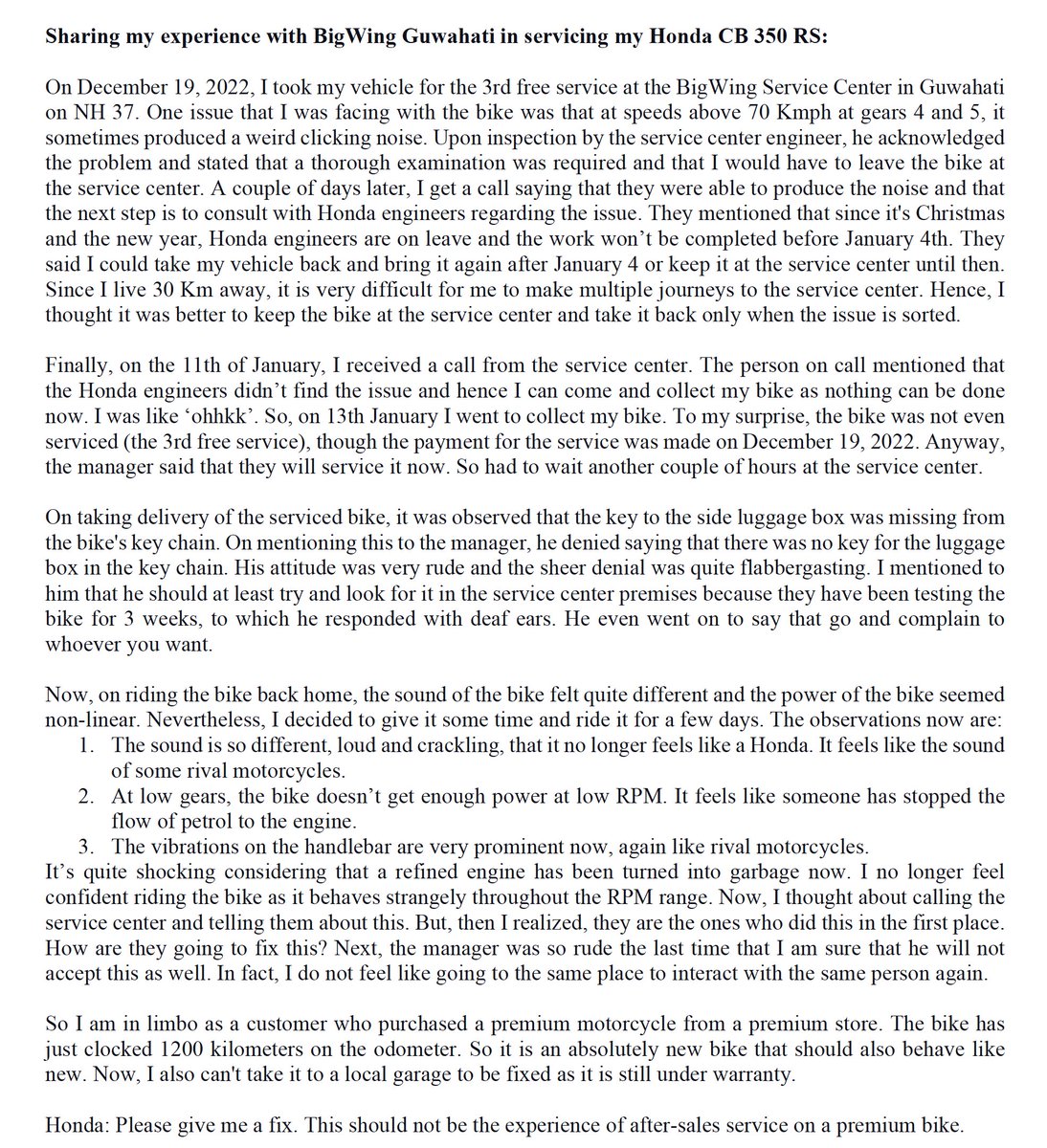 Sharing my experience with BigWing Guwahati in servicing my Honda CB 350 RS:

On December 19, 2022, I took my vehicle for the 3rd free service at the BigWing Service Center in Guwahati on NH 37. One issue that I was facing with the bike was that at speeds above 70 Kmph at gears 4 and 5, it sometimes produced a weird clicking noise. Upon inspection by the service center engineer, he acknowledged the problem and stated that a thorough examination was required and that I would have to leave the bike at the service center. A couple of days later, I get a call saying that they were able to produce the noise and that the next step is to consult with Honda engineers regarding the issue. They mentioned that since it's Christmas and the new year, Honda engineers are on leave and the work won't be completed before January 4th. They said I could take my vehicle back and bring it again after January 4 or keep it at the service center until then. Since I live 30 Km away, it is very difficult for me to make multiple journeys to the service center. Hence, I thought it was better to keep the bike at the service center and take it back only when the issue is sorted.

Finally, on the 11th of January, I received a call from the service center. The person on call mentioned that the Honda engineers didn't find the issue and hence I can come and collect my bike as nothing can be done now. I was like 'ohhkk'. So, on 13th January I went to collect my bike. To my surprise, the bike was not even serviced (the 3rd free service), though the payment for the service was made on December 19, 2022. Anyway, the manager said that they will service it now. So had to wait another couple of hours at the service center.

On taking delivery of the serviced bike, it was observed that the key to the side luggage box was missing from the bike's key chain. On mentioning this to the manager, he denied saying that there was no key for the luggage box in the key chain. His attitude was very rude and the sheer denial was quite flabbergasting. I mentioned to him that he should at least try and look for it in the service center premises because they have been testing the bike for 3 weeks, to which he responded with deaf ears. He even went on to say that go and complain to whoever you want.

Now, on riding the bike back home, the sound of the bike felt quite different and the power of the bike seemed non-linear. Nevertheless, I decided to give it some time and ride it for a few days. The observations now are:
1. The sound is so different, loud and crackling, that it no longer feels like a Honda. It feels like the sound of some rival motorcycles.
2. At low gears, the bike doesn't get enough power at low RPM. It feels like someone has stopped the flow of petrol to the engine.
3. The vibrations on the handlebar are very prominent now, again like rival motorcycles.
It's quite shocking considering that a refined engine has been turned into garbage now. I no longer feel confident riding the bike as it behaves strangely throughout the RPM range. Now, I thought about calling the service center and telling them about this. But, then I realized, they are the ones who did this in the first place. How are they going to fix this? Next, the manager was so rude the last time that I am sure that he will not accept this as well. In fact, I do not feel like going to the same place to interact with the same person again.

So I am in limbo as a customer who purchased a premium motorcycle from a premium store. The bike has just clocked 1200 kilometers on the odometer. So it is an absolutely new bike that should also behave like new. Now, I also can't take it to a local garage to be fixed as it is still under warranty.

Honda: Please give me a fix. This should not be the experience of after-sales service on a premium bike.